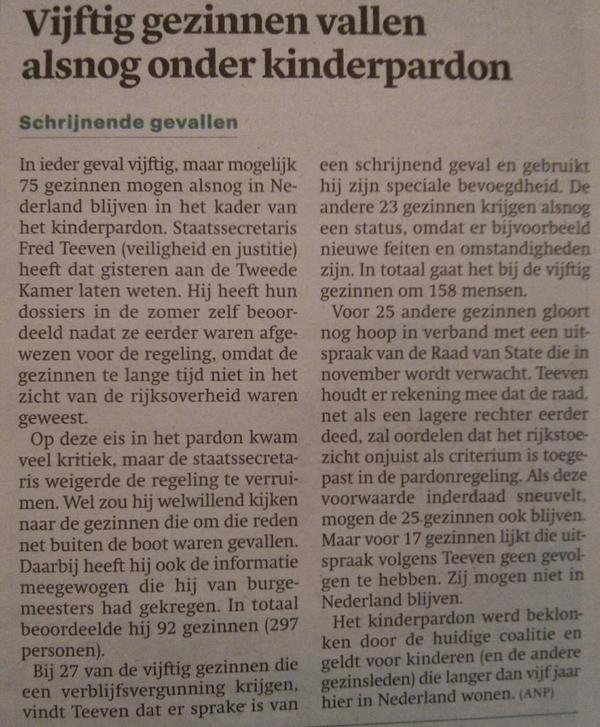 Vijftig gezinnen vallen alsnog onder kinderpardon

Schrijnende gevallen

In ieder geval vijftig, maar mogelijk 75 gezinnen mogen alsnog in Nederland blijven in het kader van het kinderpardon. Staatssecretaris Fred Teeven (veiligheid en justitie) heeft dat gisteren aan de Tweede Kamer laten weten. Hij heeft hun dossiers in de zomer zelf beoordeeld nadat ze eerder waren afgewezen voor de regeling, omdat de gezinnen te lange tijd niet in het zicht van de rijksoverheid waren geweest.

Op deze eis in het pardon kwam veel kritiek, maar de staatssecretaris weigerde de regeling te verruimen. Wel zou hij welwillend kijken naar de gezinnen die om die reden net buiten de boot waren gevallen. Daarbij heeft hij ook de informatie meegewogen die hij van burgemeesters had gekregen. In totaal beoordeelde hij 92 gezinnen (297 personen).

Bij 27 van de vijftig gezinnen die een verblijfsvergunning krijgen, vindt Teeven dat er sprake is van een schrijnend geval en gebruikt hij zijn speciale bevoegdheid. De andere 23 gezinnen krijgen alsnog een status, omdat er bijvoorbeeld nieuwe feiten en omstandigheden zijn. In totaal gaat het bij de vijftig gezinnen om 158 mensen.

Voor 25 andere gezinnen gloort nog hoop in verband met een uitspraak van de Raad van State die in november wordt verwacht. Teeven houdt er rekening mee dat de raad, net als een lagere rechter eerder deed, zal oordelen dat het rijkstoezicht onjuist als criterium is toegepast in de pardonregeling. Als deze voorwaarde inderdaad sneuvelt, mogen de 25 gezinnen ook blijven. Maar voor 17 gezinnen lijkt die uitspraak volgens Teeven geen gevolgen te hebben. Zij mogen niet in Nederland blijven.

Het kinderpardon werd beklonken door de huidige coalitie en geldt voor kinderen (en de andere gezinsleden) die langer dan vijf jaar hier in Nederland wonen. (ANP)